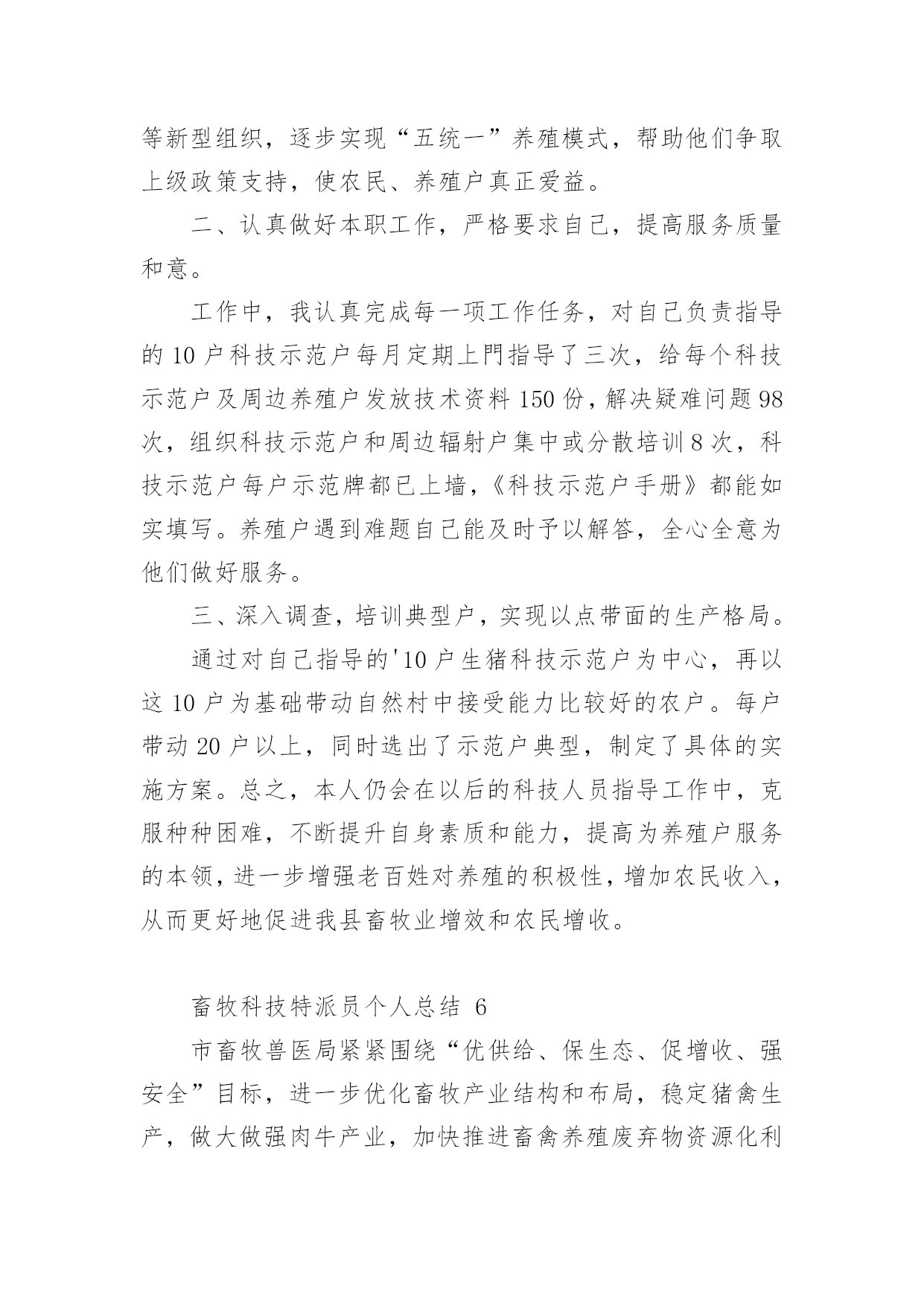 等新型组织，逐步实现“五统一”养殖模式，帮助他们争取上级政策支持，使农民、养殖户真正爱益。

二、认真做好本职工作，严格要求自己，提高服务质量和意。

工作中，我认真完成每一项工作任务，对自己负责指导的10户科技示范户每月定期上門指导了三次，给每个科技示范户及周边养殖户发放技术资料150份，解决疑难问题98次，组织科技示范户和周边辐射户集中或分散培训8次，科技示范户每户示范牌都已上墙，《科技示范户手册》都能如实填写。养殖户遇到难题自己能及时予以解答，全心全意为他们做好服务。

三、深入调查，培训典型户，实现以点带面的生产格局。

通过对自己指导的'10户生猪科技示范户为中心，再以这10户为基础带动自然村中接受能力比较好的农户。每户带动20户以上，同时选出了示范户典型，制定了具体的实施方案。总之，本人仍会在以后的科技人员指导工作中，克服种种困难，不断提升自身素质和能力，提高为养殖户服务的本领，进一步增强老百姓对养殖的积极性，增加农民收入，从而更好地促进我县畜牧业增效和农民增收。

畜牧科技特派员个人总结 6

市畜牧兽医局紧紧围绕“优供给、保生态、促增收、强安全”目标，进一步优化畜牧产业结构和布局，稳定猪禽生产，做大做强肉牛产业，加快推进畜禽养殖废弃物资源化利